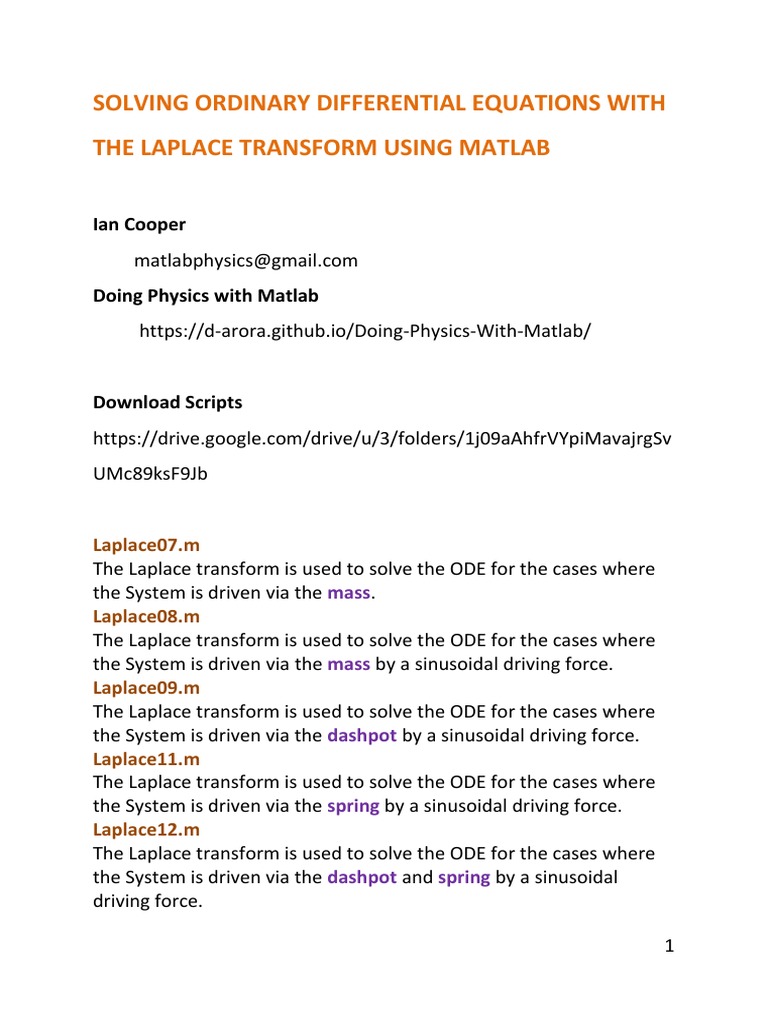 SOLVING ORDINARY DIFFERENTIAL EQUATIONS WITH THE LAPLACE TRANSFORM USING MATLAB

Ian Cooper

matlabphysics@gmail.com

Doing Physics with Matlab

https://d-arora.github.io/Doing-Physics-With-Matlab/

Download Scripts

https://drive.google.com/drive/u/3/folders/1j09aAhfrVYpiMavajrgSvUMc89ksF9Jb

Laplace07.m
The Laplace transform is used to solve the ODE for the cases where the System is driven via the mass.
Laplace08.m
The Laplace transform is used to solve the ODE for the cases where the System is driven via the mass by a sinusoidal driving force.
Laplace09.m
The Laplace transform is used to solve the ODE for the cases where the System is driven via the dashpot by a sinusoidal driving force.
Laplace11.m
The Laplace transform is used to solve the ODE for the cases where the System is driven via the spring by a sinusoidal driving force.
Laplace12.m
The Laplace transform is used to solve the ODE for the cases where the System is driven via the dashpot and spring by a sinusoidal driving force.

1